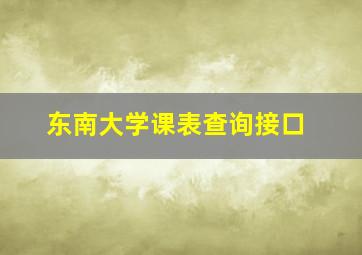 东南大学课表查询接口